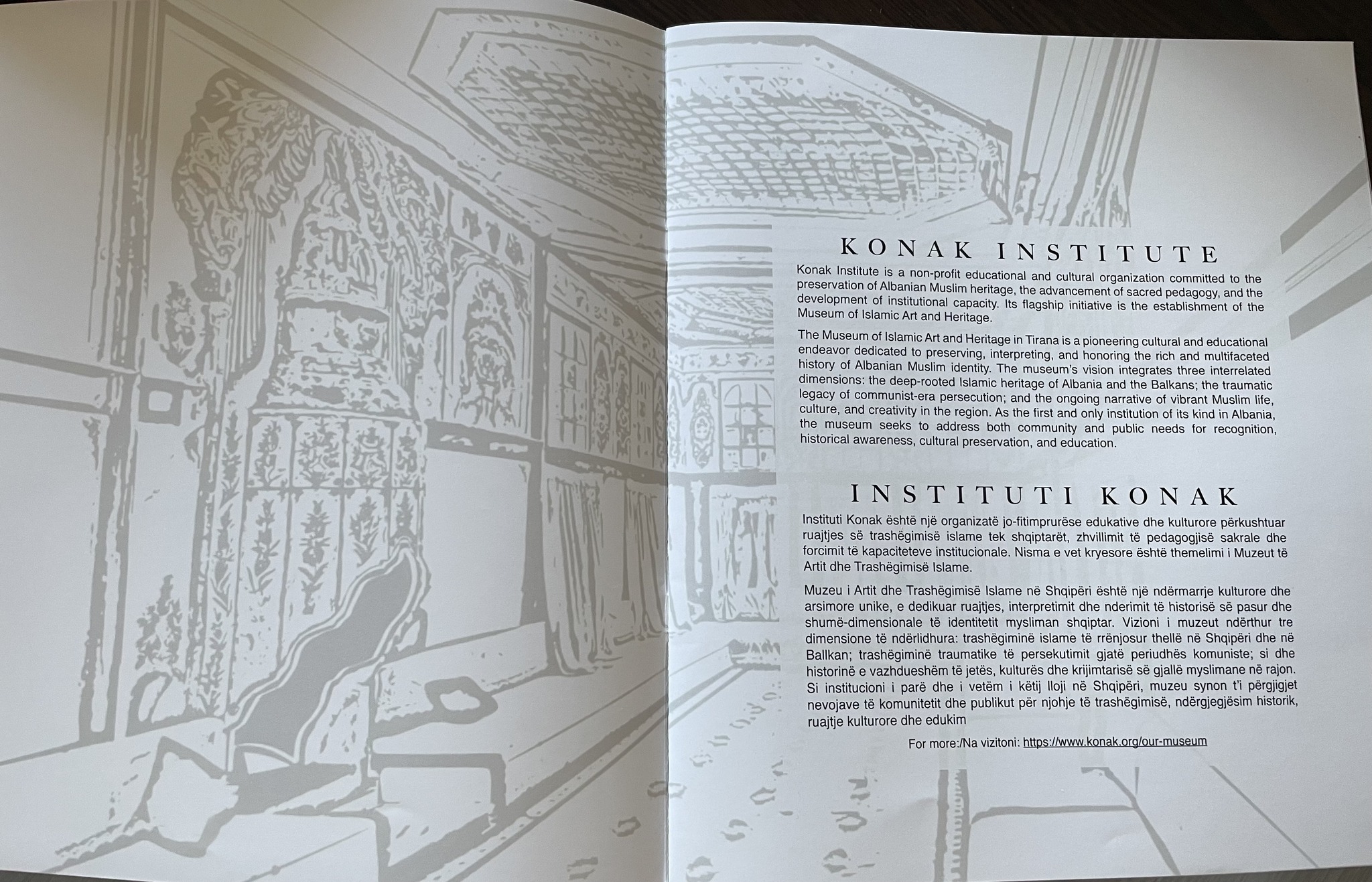 KONAK INSTITUTE

Konak Institute is a non-profit educational and cultural organization committed to the preservation of Albanian Muslim heritage, the advancement of sacred pedagogy, and the development of institutional capacity. Its flagship initiative is the establishment of the Museum of Islamic Art and Heritage.

The Museum of Islamic Art and Heritage in Tirana is a pioneering cultural and educational endeavor dedicated to preserving, interpreting, and honoring the rich and multifaceted history of Albanian Muslim identity. The museum's vision integrates three interrelated dimensions: the deep-rooted Islamic heritage of Albania and the Balkans; the traumatic legacy of communist-era persecution; and the ongoing narrative of vibrant Muslim life, culture, and creativity in the region. As the first and only institution of its kind in Albania, the museum seeks to address both community and public needs for recognition, historical awareness, cultural preservation, and education.

INSTITUTI KONAK

Instituti Konak është një organizatë jo-fitimprurëse edukative dhe kulturore përkushtuar ruajtjes së trashëgimisë islame tek shqiptarët, zhvillimit të pedagogjisë sakrale dhe forcimit të kapaciteteve institucionale. Nisma e vet kryesore është themelimi i Muzeut të Artit dhe Trashëgimisë Islame.

Muzeu i Artit dhe Trashëgimisë Islame në Shqipëri është një ndërmarrje kulturore dhe arsimore unike, e dedikuar ruajtjes, interpretimit dhe nderimit të historisë së pasur dhe shumë-dimensionale të identitetit mysliman shqiptar. Vizioni i muzeut ndërthur tre dimensione të ndërlidhura: trashëgiminë islame të rrënjosur thellë në Shqipëri dhe në Ballkan; trashëgiminë traumatike të persekutimit gjatë periudhës komuniste; si dhe historinë e vazhdueshëm të jetës, kulturës dhe krijimtarisë së gjallë myslimane në rajon. Si institucioni i parë dhe i vetëm i këtij lloji në Shqipëri, muzeu synon t'i përgjigjet nevojave të komunitetit dhe publikut për njohje të trashëgimisë, ndërgjegjësim historik, ruajtje kulturore dhe edukim

For more:/Na vizitoni: https://www.konak.org/our-museum